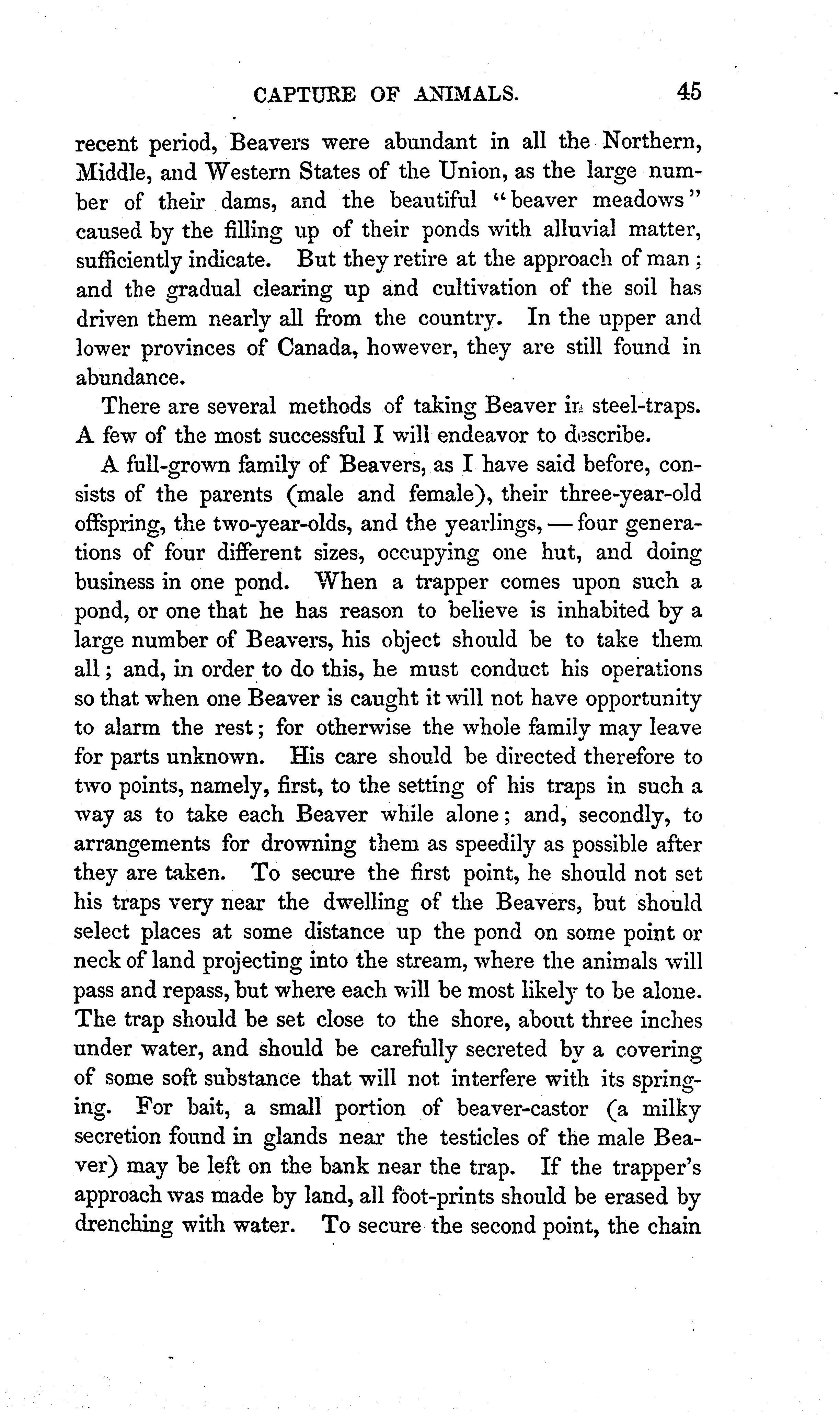 CAPTURE OF ANIMALS. 45

recent period, Beavers were abundant in all the Northern, Middle, and Western States of the Union, as the large number of their dams, and the beautiful "beaver meadows" caused by the filling up of their ponds with alluvial matter, sufficiently indicate. But they retire at the approach of man; and the gradual clearing up and cultivation of the soil has driven them nearly all from the country. In the upper and lower provinces of Canada, however, they are still found in abundance.

There are several methods of taking Beaver in steel-traps. A few of the most successful I will endeavor to describe.

A full-grown family of Beavers, as I have said before, consists of the parents (male and female), their three-year-old offspring, the two-year-olds, and the yearlings, — four generations of four different sizes, occupying one hut, and doing business in one pond. When a trapper comes upon such a pond, or one that he has reason to believe is inhabited by a large number of Beavers, his object should be to take them all; and, in order to do this, he must conduct his operations so that when one Beaver is caught it will not have opportunity to alarm the rest; for otherwise the whole family may leave for parts unknown. His care should be directed therefore to two points, namely, first, to the setting of his traps in such a way as to take each Beaver while alone; and, secondly, to arrangements for drowning them as speedily as possible after they are taken. To secure the first point, he should not set his traps very near the dwelling of the Beavers, but should select places at some distance up the pond on some point or neck of land projecting into the stream, where the animals will pass and repass, but where each will be most likely to be alone. The trap should be set close to the shore, about three inches under water, and should be carefully secreted by a covering of some soft substance that will not interfere with its springing. For bait, a small portion of beaver-castor (a milky secretion found in glands near the testicles of the male Beaver) may be left on the bank near the trap. If the trapper's approach was made by land, all foot-prints should be erased by drenching with water. To secure the second point, the chain